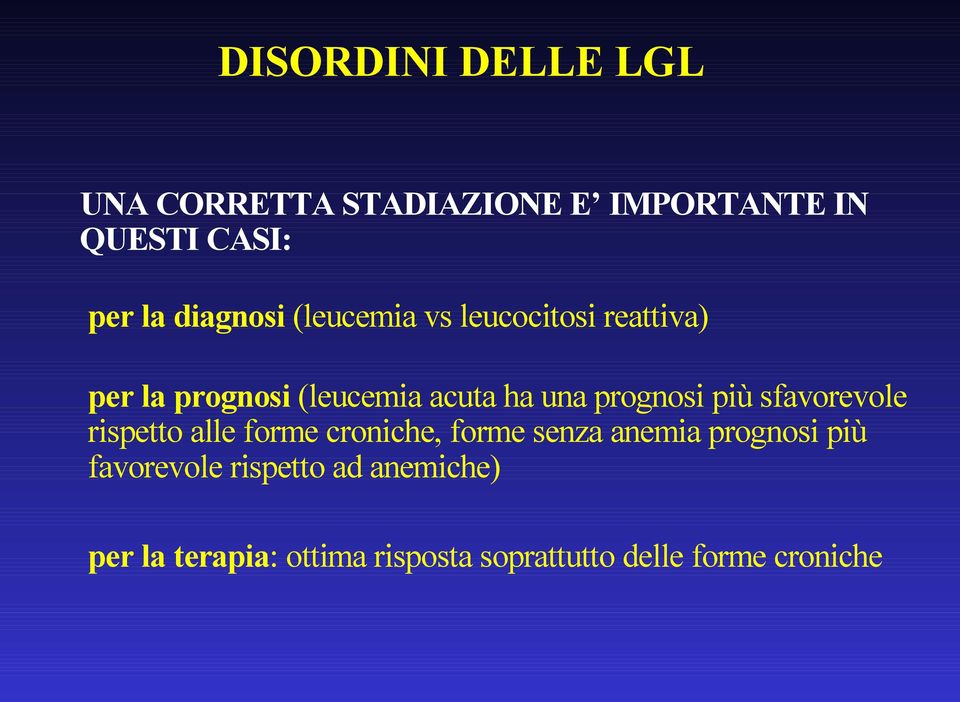 DISORDINI DELLE LGL

UNA CORRETTA STADIAZIONE E’ IMPORTANTE IN QUESTI CASI:

per la diagnosi (leucemia vs leucocitosi reattiva)

per la prognosi (leucemia acuta ha una prognosi più sfavorevole rispetto alle forme croniche, forme senza anemia prognosi più favorevole rispetto ad anemiche)

per la terapia: ottima risposta soprattutto delle forme croniche